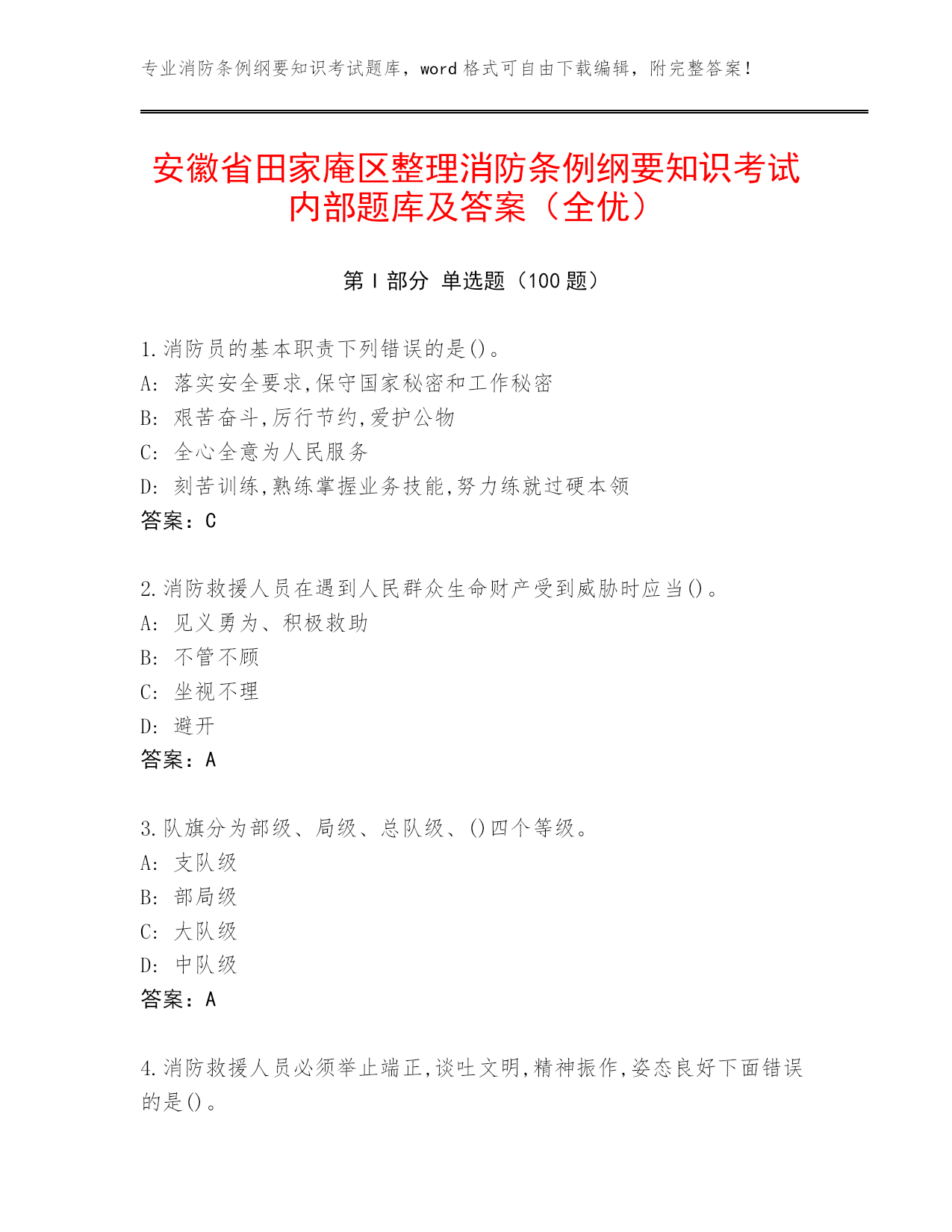 专业消防条例纲要知识考试题库，word 格式可自由下载编辑，附完整答案！

安徽省田家庵区整理消防条例纲要知识考试内部题库及答案（全优）

第 I 部分 单选题（100 题）

1.消防员的基本职责下列错误的是()。
A: 落实安全要求,保守国家秘密和工作秘密
B: 艰苦奋斗,厉行节约,爱护公物
C: 全心全意为人民服务
D: 刻苦训练,熟练掌握业务技能,努力练就过硬本领
答案：C

2.消防救援人员在遇到人民群众生命财产受到威胁时应当()。
A: 见义勇为、积极救助
B: 不管不顾
C: 坐视不理
D: 避开
答案：A

3.队旗分为部级、局级、总队级、()四个等级。
A: 支队级
B: 部局级
C: 大队级
D: 中队级
答案：A

4.消防救援人员必须举止端正,谈吐文明,精神振作,姿态良好下面错误的是()。